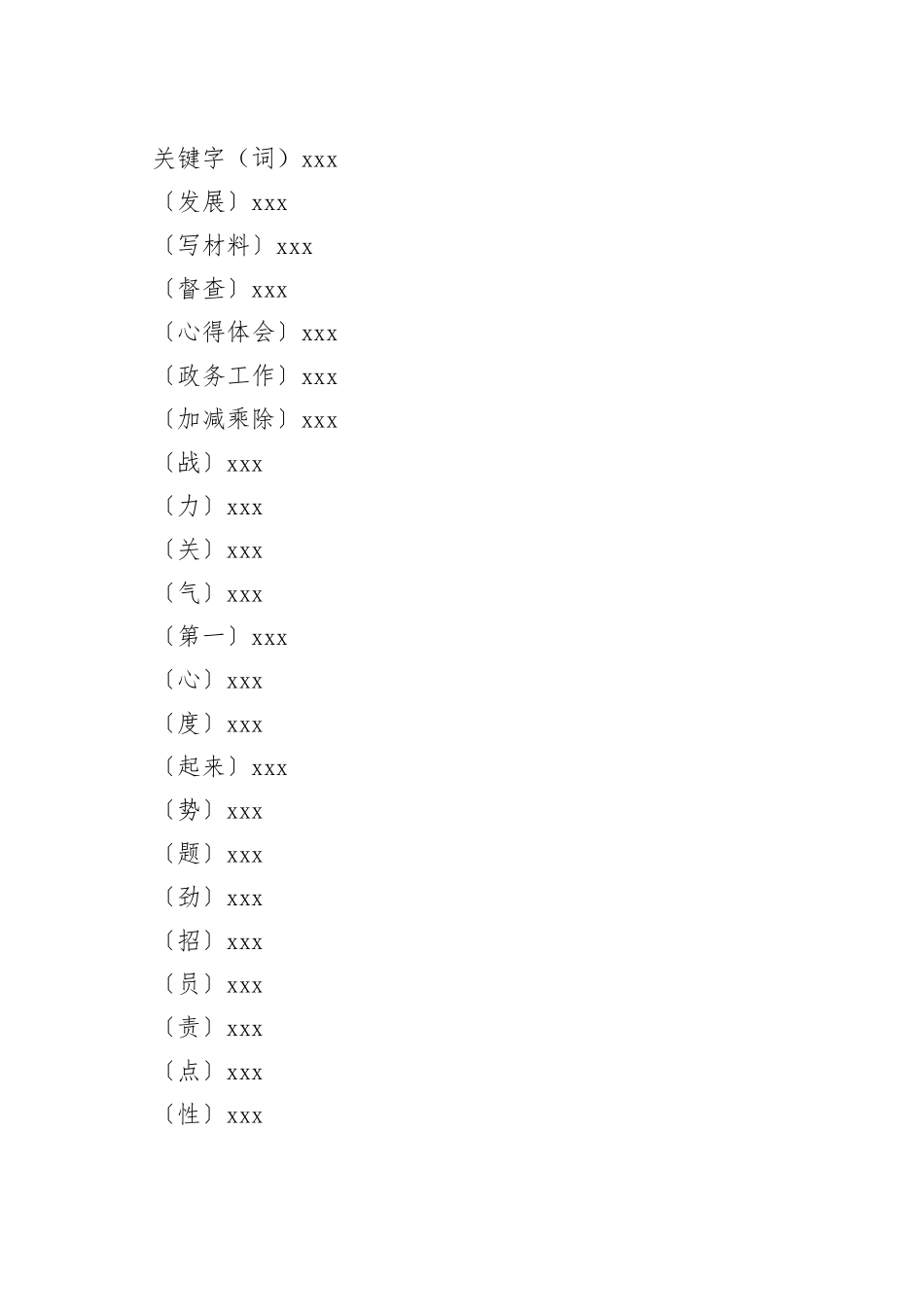 关键字（词）xxx
〔发展〕xxx
〔写材料〕xxx
〔督查〕xxx
〔心得体会〕xxx
〔政务工作〕xxx
〔加减乘除〕xxx
〔战〕xxx
〔力〕xxx
〔关〕xxx
〔气〕xxx
〔第一〕xxx
〔心〕xxx
〔度〕xxx
〔起来〕xxx
〔势〕xxx
〔题〕xxx
〔劲〕xxx
〔招〕xxx
〔员〕xxx
〔责〕xxx
〔点〕xxx
〔性〕xxx